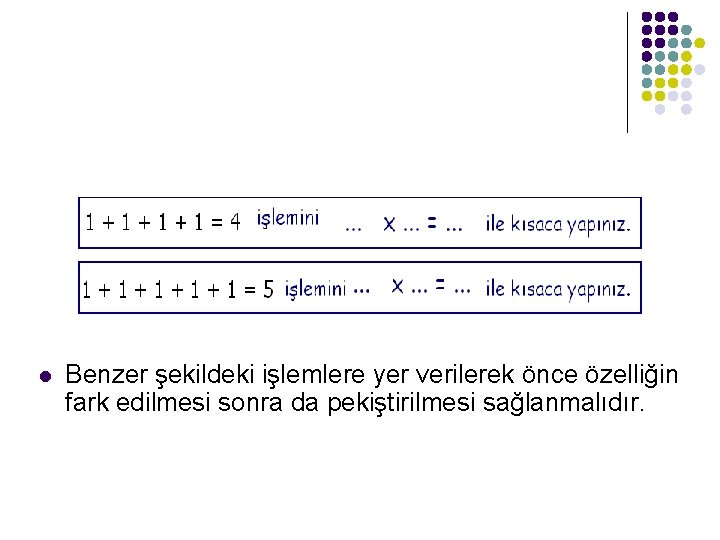 $1 + 1 + 1 + 1 = 4$ işlemini ... x ... = ... ile kısaca yapınız.

$1 + 1 + 1 + 1 + 1 = 5$ işlemini ... x ... = ... ile kısaca yapınız.

Benzer şekildeki işlemlere yer verilerek önce özelliğin fark edilmesi sonra da pekiştirilmesi sağlanmalıdır.